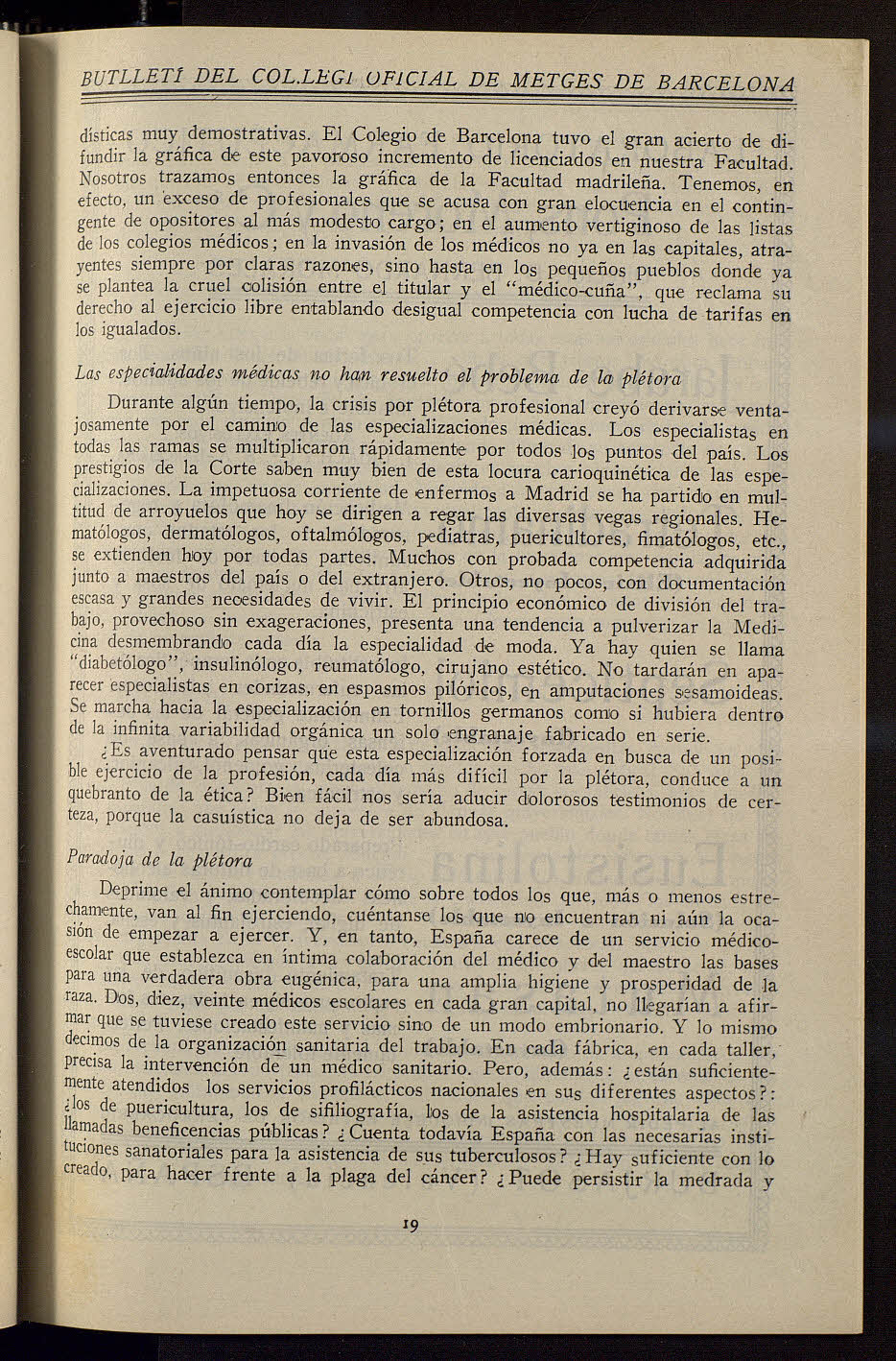 BUTLLETÍ DEL COL.LEGI OFICIAL DE METGES DE BARCELONA

dísticas muy demostrativas. El Colegio de Barcelona tuvo el gran acierto de difundir la gráfica de este pavoroso incremento de licenciados en nuestra Facultad. Nosotros trazamos entonces la gráfica de la Facultad madrileña. Tenemos, en efecto, un exceso de profesionales que se acusa con gran elocuencia en el contingente de opositores al más modesto cargo; en el aumento vertiginoso de las listas de los colegios médicos; en la invasión de los médicos no ya en las capitales, atrayentes siempre por claras razones, sino hasta en los pequeños pueblos donde ya se plantea la cruel colisión entre el titular y el "médico-cuña", que reclama su derecho al ejercicio libre entablando desigual competencia con lucha de tarifas en los igualados.

Las especialidades médicas no han resuelto el problema de la plétora

Durante algún tiempo, la crisis por plétora profesional creyó derivarse ventajosamente por el camino de las especializaciones médicas. Los especialistas en todas las ramas se multiplicaron rápidamente por todos los puntos del país. Los prestigios de la Corte saben muy bien de esta locura carioquinética de las especializaciones. La impetuosa corriente de enfermos a Madrid se ha partido en multitud de arroyuelos que hoy se dirigen a regar las diversas vegas regionales. Hematólogos, dermatólogos, oftalmólogos, pediatras, puericultores, fimatólogos, etc., se extienden hoy por todas partes. Muchos con probada competencia adquirida junto a maestros del país o del extranjero. Otros, no pocos, con documentación escasa y grandes necesidades de vivir. El principio económico de división del trabajo, provechoso sin exageraciones, presenta una tendencia a pulverizar la Medicina desmembrando cada día la especialidad de moda. Ya hay quien se llama "diabetólogo", insulinólogo, reumatólogo, cirujano estético. No tardarán en aparecer especialistas en corizas, en espasmos pilóricos, en amputaciones sesamoideas. Se marcha hacia la especialización en tornillos germanos como si hubiera dentro de la infinita variabilidad orgánica un solo engranaje fabricado en serie.

¿Es aventurado pensar que esta especialización forzada en busca de un posible ejercicio de la profesión, cada día más difícil por la plétora, conduce a un quebranto de la ética? Bien fácil nos sería aducir dolorosos testimonios de certeza, porque la casuística no deja de ser abundosa.

Paradoja de la plétora

Deprime el ánimo contemplar cómo sobre todos los que, más o menos estrechamente, van al fin ejerciendo, cuéntanse los que no encuentran ni aún la ocasión de empezar a ejercer. Y, en tanto, España carece de un servicio médico-escolar que establezca en íntima colaboración del médico y del maestro las bases para una verdadera obra eugénica, para una amplia higiene y prosperidad de la raza. Dos, diez, veinte médicos escolares en cada gran capital, no llegarían a afirmar que se tuviese creado este servicio sino de un modo embrionario. Y lo mismo decimos de la organización sanitaria del trabajo. En cada fábrica, en cada taller, precisa la intervención de un médico sanitario. Pero, además: ¿están suficientemente atendidos los servicios profilácticos nacionales en sus diferentes aspectos?: ¿los de puericultura, los de sifiliografía, los de la asistencia hospitalaria de las llamadas beneficencias públicas? ¿Cuenta todavía España con las necesarias instituciones sanatoriales para la asistencia de sus tuberculosos? ¿Hay suficiente con lo creado, para hacer frente a la plaga del cáncer? ¿Puede persistir la medrada y

19